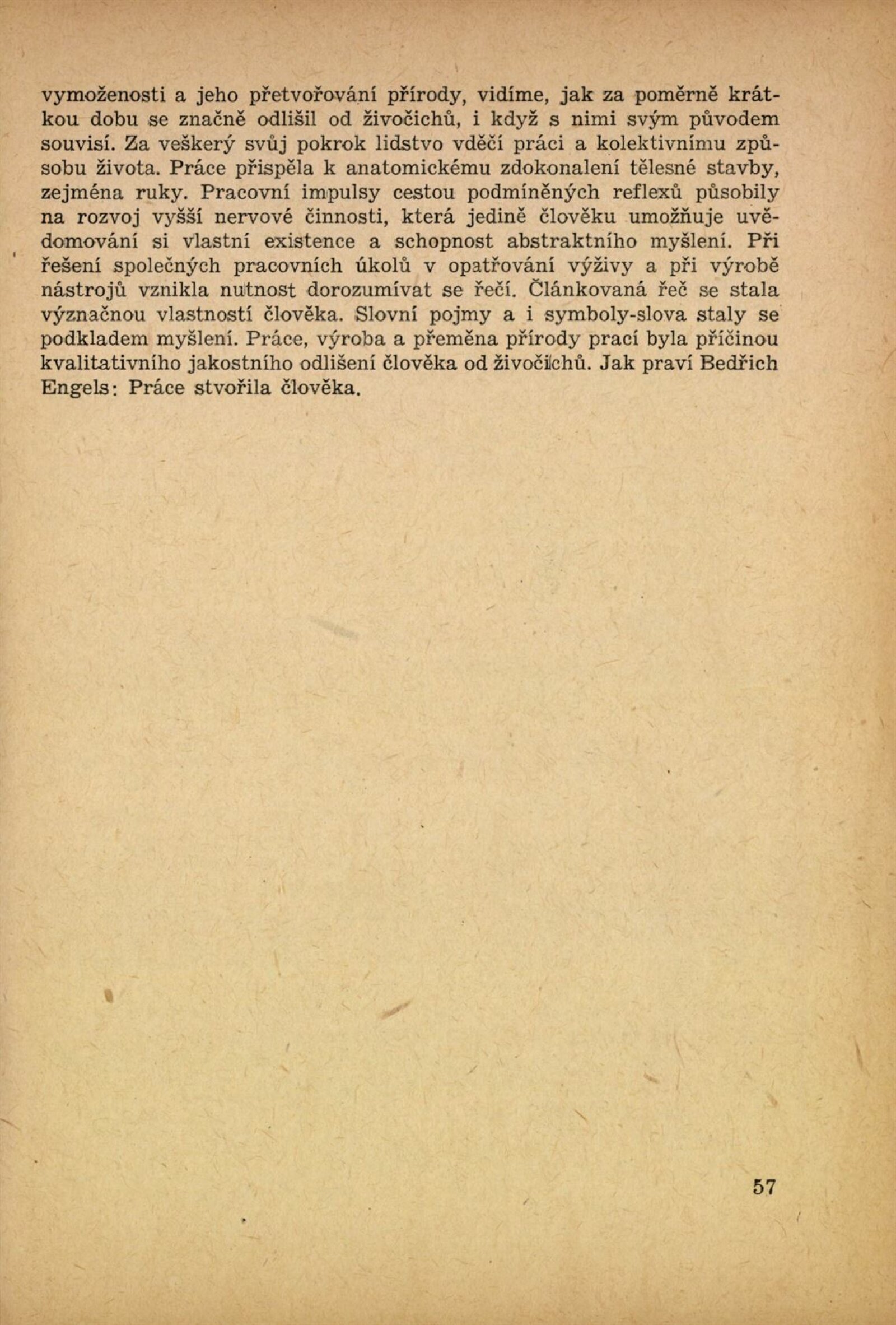 vymoženosti a jeho přetvořování přírody, vidíme, jak za poměrně krátkou dobu se značně odlišil od živočichů, i když s nimi svým původem souvisí. Za veškerý svůj pokrok lidstvo vděčí práci a kolektivnímu způsobu života. Práce přispěla k anatomickému zdokonalení tělesné stavby, zejména ruky. Pracovní impulsy cestou podmíněných reflexů působily na rozvoj vyšší nervové činnosti, která jedině člověku umožňuje uvědomování si vlastní existence a schopnost abstraktního myšlení. Při řešení společných pracovních úkolů v opatřování výživy a při výrobě nástrojů vznikla nutnost dorozumívat se řečí. Článkovaná řeč se stala význačnou vlastností člověka. Slovní pojmy a i symboly-slova staly se podkladem myšlení. Práce, výroba a přeměna přírody prací byla příčinou kvalitativního jakostního odlišení člověka od živočichů. Jak praví Bedřich Engels: Práce stvořila člověka.

57